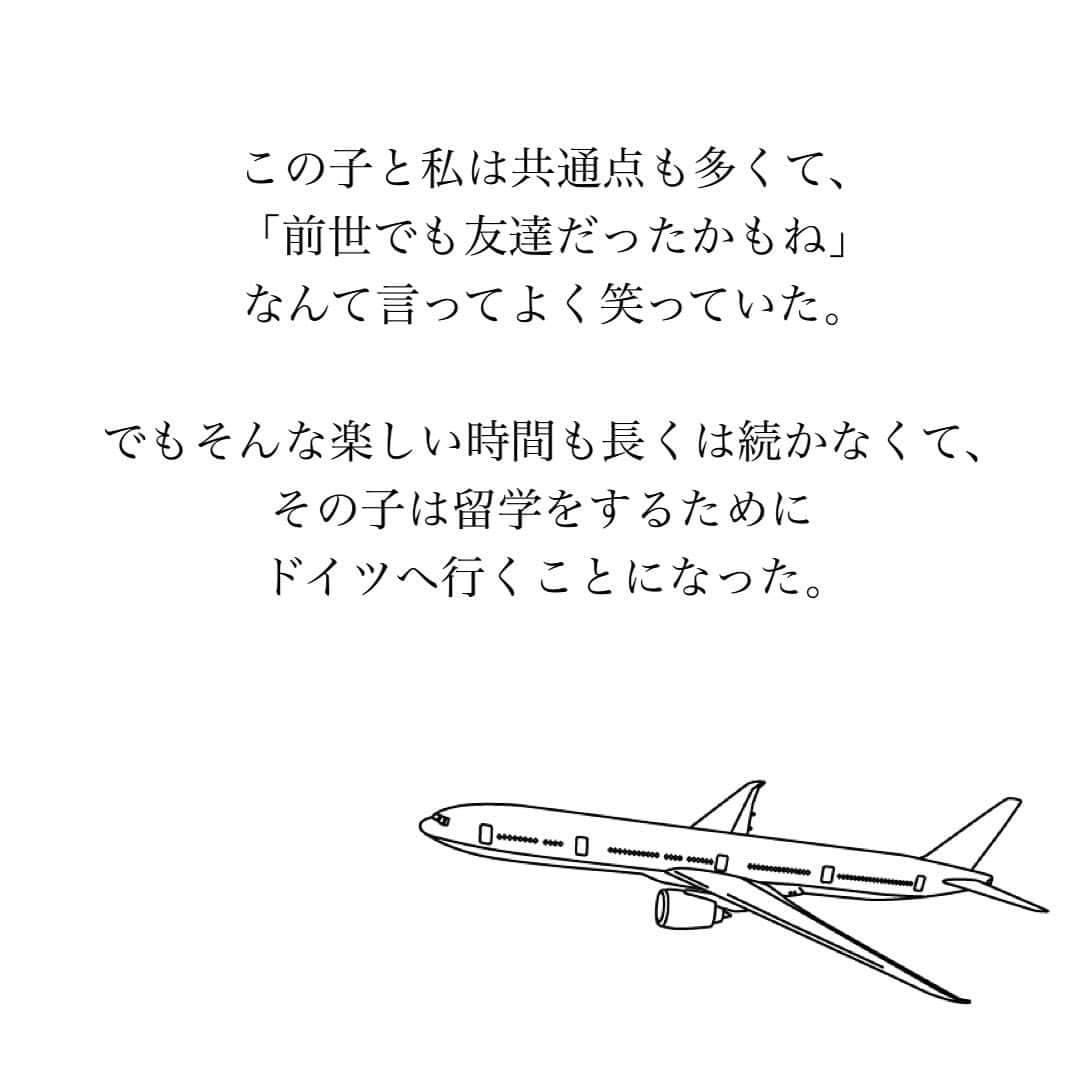 この子と私は共通点も多くて、
「前世でも友達だったかもね」
なんて言ってよく笑っていた。

でもそんな楽しい時間も長くは続かなくて、
その子は留学をするために
ドイツへ行くことになった。